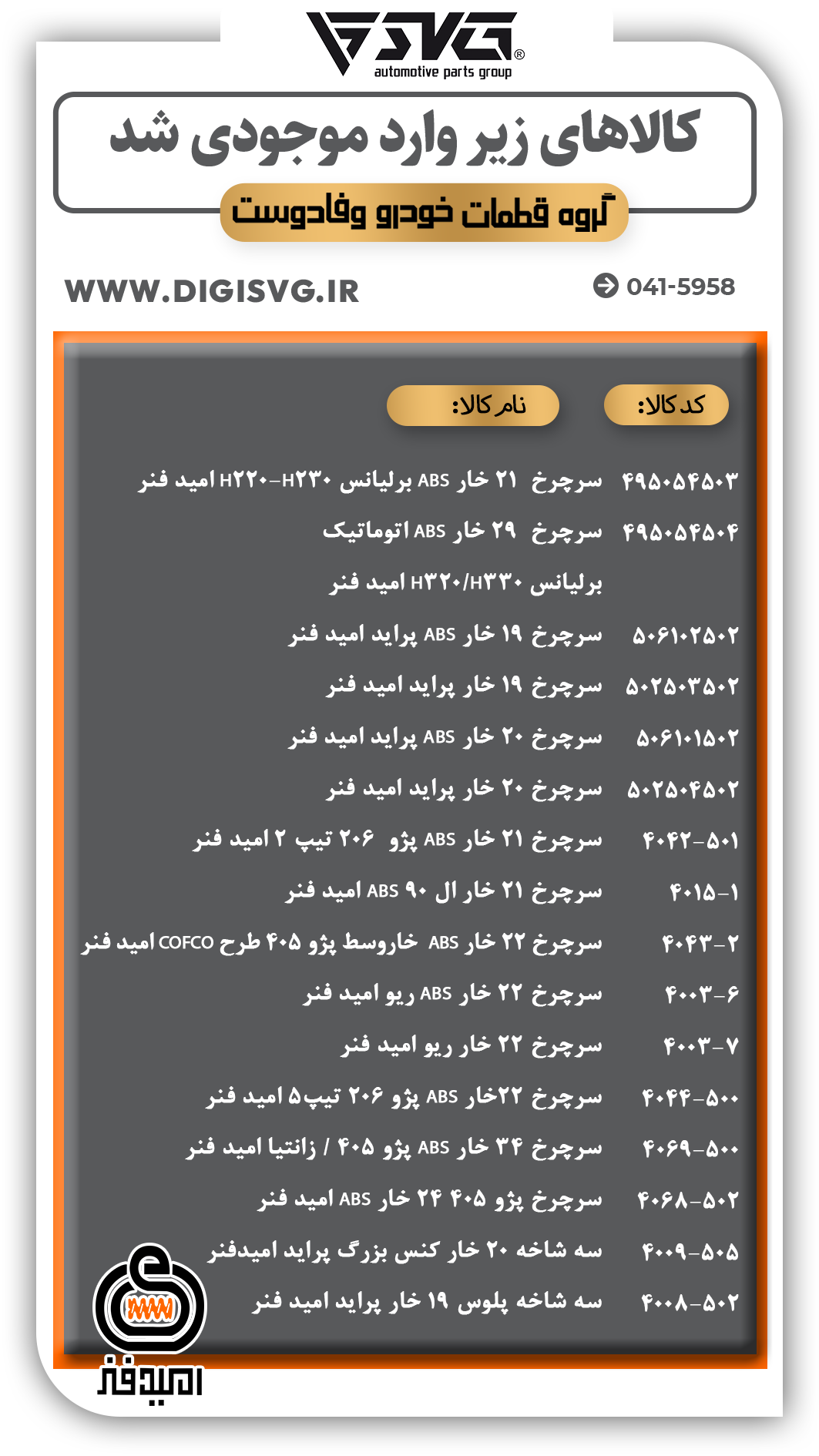 SVG®
automotive parts group

کالاهای زیر وارد موجودی شد

گروه قطعات خودرو وفادوست

WWW.DIGISVG.IR

041-5958

| کد کالا: | نام کالا: |
|---|---|
| ۴۹۵۰۵۴۵۰۳ | سرچرخ ۲۱ خار ABS برلیانس H۲۲۰-H۲۳۰ امید فنر |
| ۴۹۵۰۵۴۵۰۴ | سرچرخ ۲۹ خار ABS اتوماتیک برلیانس H۳۲۰/H۳۳۰ امید فنر |
| ۵۰۶۱۰۲۵۰۲ | سرچرخ ۱۹ خار ABS پراید امید فنر |
| ۵۰۲۵۰۳۵۰۲ | سرچرخ ۱۹ خار پراید امید فنر |
| ۵۰۶۱۰۱۵۰۲ | سرچرخ ۲۰ خار ABS پراید امید فنر |
| ۵۰۲۵۰۴۵۰۲ | سرچرخ ۲۰ خار پراید امید فنر |
| ۴۰۴۲-۵۰۱ | سرچرخ ۲۱ خار ABS پژو ۲۰۶ تیپ ۲ امید فنر |
| ۴۰۱۵-۱ | سرچرخ ۲۱ خار ال ۹۰ ABS امید فنر |
| ۴۰۴۳-۲ | سرچرخ ۲۲ خار ABS خاروسط پژو ۴۰۵ طرح COFCO امید فنر |
| ۴۰۰۳-۶ | سرچرخ ۲۲ خار ABS ریو امید فنر |
| ۴۰۰۳-۷ | سرچرخ ۲۲ خار ریو امید فنر |
| ۴۰۴۴-۵۰۰ | سرچرخ ۲۲خار ABS پژو ۲۰۶ تیپ۵ امید فنر |
| ۴۰۶۹-۵۰۰ | سرچرخ ۳۴ خار ABS پژو ۴۰۵ / زانتیا امید فنر |
| ۴۰۶۸-۵۰۲ | سرچرخ پژو ۴۰۵ ۲۴ خار ABS امید فنر |
| ۴۰۰۹-۵۰۵ | سه شاخه ۲۰ خار کنس بزرگ پراید امیدفنر |
| ۴۰۰۸-۵۰۲ | سه شاخه پلوس ۱۹ خار پراید امید فنر |

امیدفنر